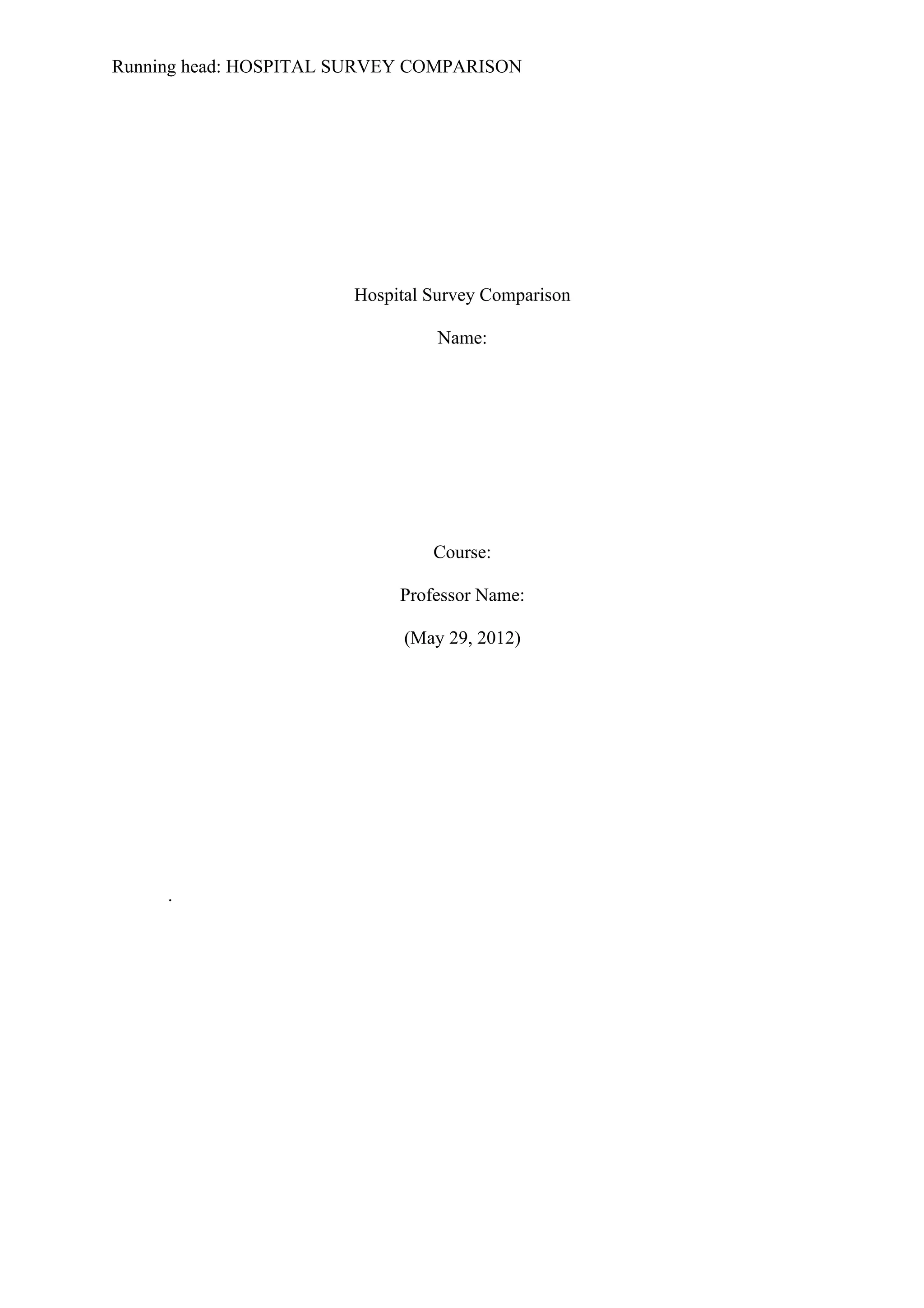 Running head: HOSPITAL SURVEY COMPARISON

Hospital Survey Comparison

Name:

Course:

Professor Name:

(May 29, 2012)

.